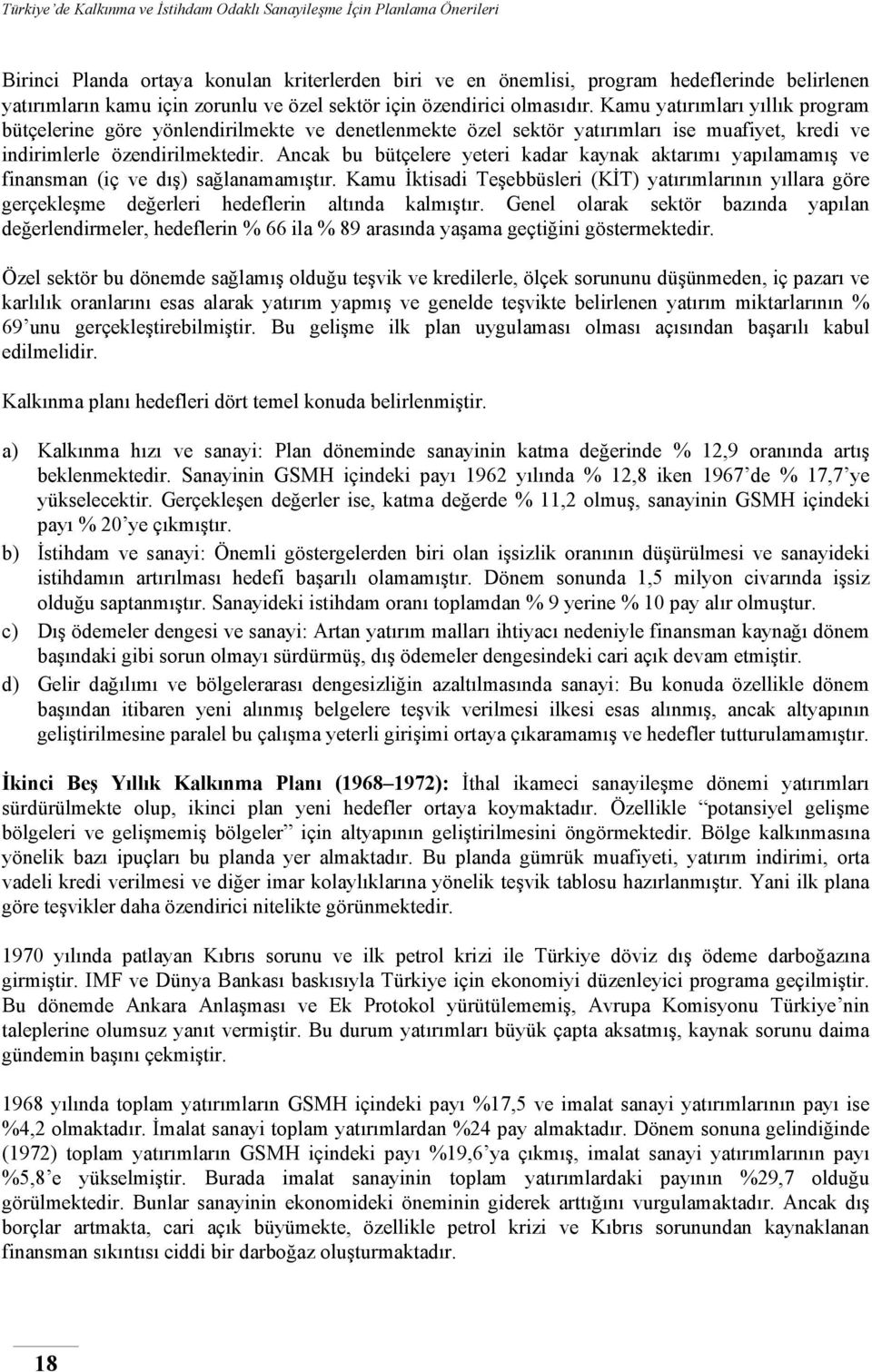 Türkiye'de Kalkınma ve İstihdam Odaklı Sanayileşme İçin Planlama Önerileri

Birinci Planda ortaya konulan kriterlerden biri ve en önemlisi, program hedeflerinde belirlenen yatırımların kamu için zorunlu ve özel sektör için özendirici olmasıdır. Kamu yatırımları yıllık program bütçelerine göre yönlendirilmekte ve denetlenmekte özel sektör yatırımları ise muafiyet, kredi ve indirimlerle özendirilmektedir. Ancak bu bütçelere yeteri kadar kaynak aktarımı yapılamamış ve finansman (iç ve dış) sağlanamamıştır. Kamu İktisadi Teşebbüsleri (KİT) yatırımlarının yıllara göre gerçekleşme değerleri hedeflerin altında kalmıştır. Genel olarak sektör bazında yapılan değerlendirmeler, hedeflerin % 66 ila % 89 arasında yaşama geçtiğini göstermektedir.

Özel sektör bu dönemde sağlamış olduğu teşvik ve kredilerle, ölçek sorununu düşünmeden, iç pazarı ve karlılık oranlarını esas alarak yatırım yapmış ve genelde teşvikte belirlenen yatırım miktarlarının % 69'unu gerçekleştirebilmiştir. Bu gelişme ilk plan uygulaması olması açısından başarılı kabul edilmelidir.

Kalkınma planı hedefleri dört temel konuda belirlenmiştir.

a) Kalkınma hızı ve sanayi: Plan döneminde sanayinin katma değerinde % 12,9 oranında artış beklenmektedir. Sanayinin GSMH içindeki payı 1962 yılında % 12,8 iken 1967'de % 17,7'ye yükselecektir. Gerçekleşen değerler ise, katma değerde % 11,2 olmuş, sanayinin GSMH içindeki payı % 20'ye çıkmıştır.

b) İstihdam ve sanayi: Önemli göstergelerden biri olan işsizlik oranının düşürülmesi ve sanayideki istihdamın artırılması hedefi başarılı olamamıştır. Dönem sonunda 1,5 milyon civarında işsiz olduğu saptanmıştır. Sanayideki istihdam oranı toplamdan % 9 yerine % 10 pay alır olmuştur.

c) Dış ödemeler dengesi ve sanayi: Artan yatırım malları ihtiyacı nedeniyle finansman kaynağı dönem başındaki gibi sorun olmayı sürdürmüş, dış ödemeler dengesindeki cari açık devam etmiştir.

d) Gelir dağılımı ve bölgelerarası dengesizliğin azaltılmasında sanayi: Bu konuda özellikle dönem başından itibaren yeni alınmış belgelere teşvik verilmesi ilkesi esas alınmış, ancak altyapının geliştirilmesine paralel bu çalışma yeterli girişimi ortaya çıkaramamış ve hedefler tutturulamamıştır.

İkinci Beş Yıllık Kalkınma Planı (1968–1972): İthal ikameci sanayileşme dönemi yatırımları sürdürülmekte olup, ikinci plan yeni hedefler ortaya koymaktadır. Özellikle "potansiyel gelişme bölgeleri ve gelişmemiş bölgeler" için altyapının geliştirilmesini öngörmektedir. Bölge kalkınmasına yönelik bazı ipuçları bu planda yer almaktadır. Bu planda gümrük muafiyeti, yatırım indirimi, orta vadeli kredi verilmesi ve diğer imar kolaylıklarına yönelik teşvik tablosu hazırlanmıştır. Yani ilk plana göre teşvikler daha özendirici nitelikte görünmektedir.

1970 yılında patlayan Kıbrıs sorunu ve ilk petrol krizi ile Türkiye döviz dış ödeme darboğazına girmiştir. IMF ve Dünya Bankası baskısıyla Türkiye için ekonomiyi düzenleyici programa geçilmiştir. Bu dönemde Ankara Anlaşması ve Ek Protokol yürütülememiş, Avrupa Komisyonu Türkiye'nin taleplerine olumsuz yanıt vermiştir. Bu durum yatırımları büyük çapta aksatmış, kaynak sorunu daima gündemin başını çekmiştir.

1968 yılında toplam yatırımların GSMH içindeki payı %17,5 ve imalat sanayi yatırımlarının payı ise %4,2 olmaktadır. İmalat sanayi toplam yatırımlardan %24 pay almaktadır. Dönem sonuna gelindiğinde (1972) toplam yatırımların GSMH içindeki payı %19,6'ya çıkmış, imalat sanayi yatırımlarının payı %5,8'e yükselmiştir. Burada imalat sanayinin toplam yatırımlardaki payının %29,7 olduğu görülmektedir. Bunlar sanayinin ekonomideki öneminin giderek arttığını vurgulamaktadır. Ancak dış borçlar artmakta, cari açık büyümekte, özellikle petrol krizi ve Kıbrıs sorunundan kaynaklanan finansman sıkıntısı ciddi bir darboğaz oluşturmaktadır.

18